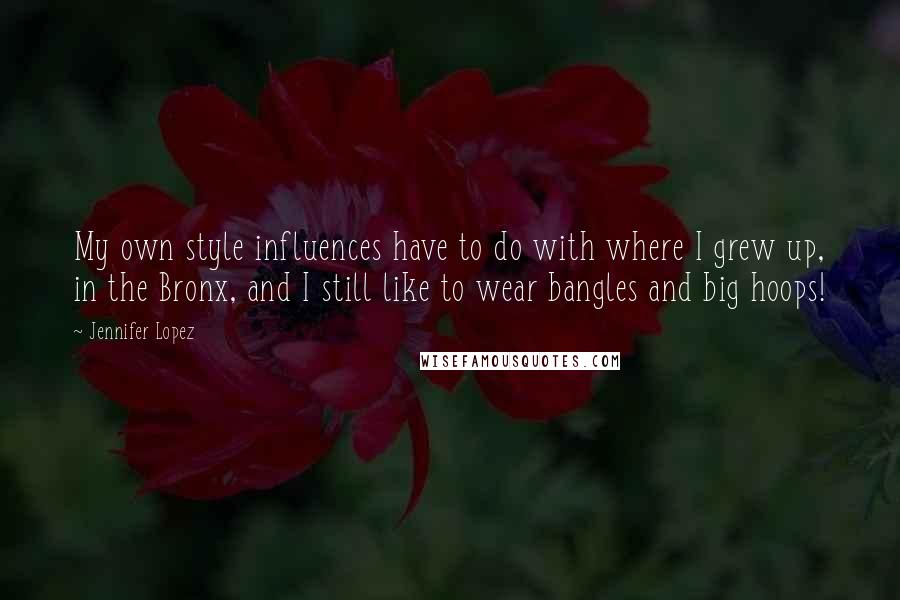 My own style influences have to do with where I grew up, in the Bronx, and I still like to wear bangles and big hoops!

~ Jennifer Lopez

WISEFAMOUSQUOTES.COM